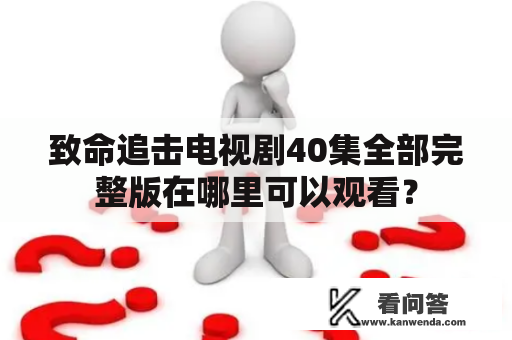 致命追击电视剧40集全部完整版在哪里可以观看？

看问答
www.kanwenda.com